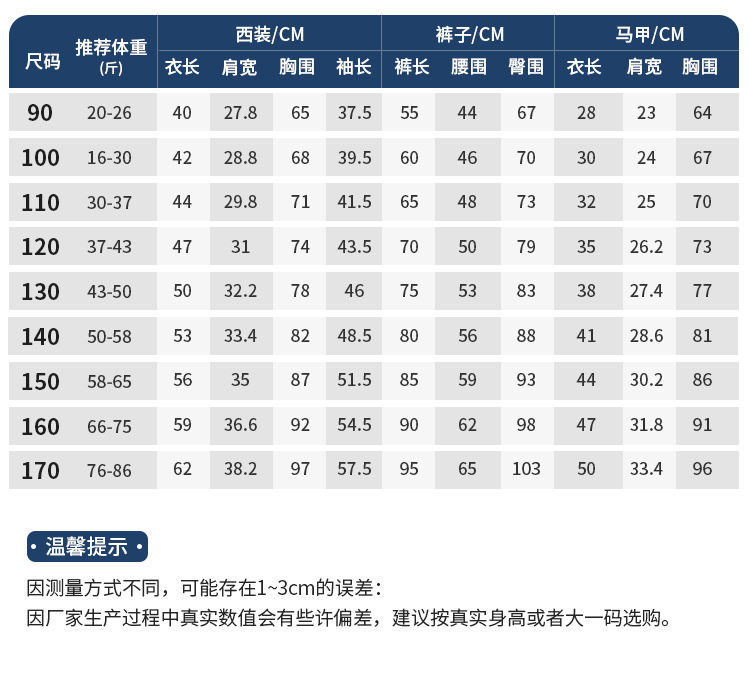 | 尺码 | 推荐体重(斤) | 西装/CM |  |  |  | 裤子/CM |  |  | 马甲/CM |  |  |
|---|---|---|---|---|---|---|---|---|---|---|---|
|  |  | 衣长 | 肩宽 | 胸围 | 袖长 | 裤长 | 腰围 | 臀围 | 衣长 | 肩宽 | 胸围 |
| 90 | 20-26 | 40 | 27.8 | 65 | 37.5 | 55 | 44 | 67 | 28 | 23 | 64 |
| 100 | 16-30 | 42 | 28.8 | 68 | 39.5 | 60 | 46 | 70 | 30 | 24 | 67 |
| 110 | 30-37 | 44 | 29.8 | 71 | 41.5 | 65 | 48 | 73 | 32 | 25 | 70 |
| 120 | 37-43 | 47 | 31 | 74 | 43.5 | 70 | 50 | 79 | 35 | 26.2 | 73 |
| 130 | 43-50 | 50 | 32.2 | 78 | 46 | 75 | 53 | 83 | 38 | 27.4 | 77 |
| 140 | 50-58 | 53 | 33.4 | 82 | 48.5 | 80 | 56 | 88 | 41 | 28.6 | 81 |
| 150 | 58-65 | 56 | 35 | 87 | 51.5 | 85 | 59 | 93 | 44 | 30.2 | 86 |
| 160 | 66-75 | 59 | 36.6 | 92 | 54.5 | 90 | 62 | 98 | 47 | 31.8 | 91 |
| 170 | 76-86 | 62 | 38.2 | 97 | 57.5 | 95 | 65 | 103 | 50 | 33.4 | 96 |

• 温馨提示 •

因测量方式不同，可能存在1~3cm的误差：

因厂家生产过程中真实数值会有些许偏差，建议按真实身高或者大一码选购。